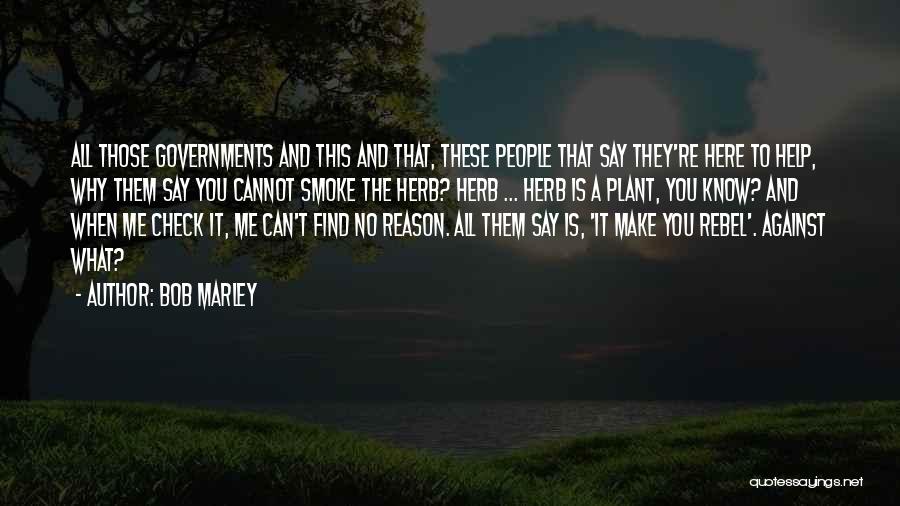 ALL THOSE GOVERNMENTS AND THIS AND THAT, THESE PEOPLE THAT SAY THEY'RE HERE TO HELP, WHY THEM SAY YOU CANNOT SMOKE THE HERB? HERB ... HERB IS A PLANT, YOU KNOW? AND WHEN ME CHECK IT, ME CAN'T FIND NO REASON. ALL THEM SAY IS, 'IT MAKE YOU REBEL'. AGAINST WHAT?

- AUTHOR: BOB MARLEY

quotessayings.net